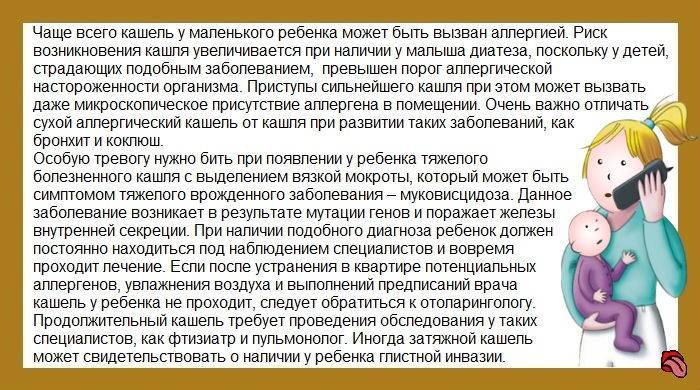 Чаще всего кашель у маленького ребенка может быть вызван аллергией. Риск возникновения кашля увеличивается при наличии у малыша диатеза, поскольку у детей, страдающих подобным заболеванием,  превышен порог аллергической настороженности организма. Приступы сильнейшего кашля при этом может вызвать даже микроскопическое присутствие аллергена в помещении. Очень важно отличать сухой аллергический кашель от кашля при развитии таких заболеваний, как бронхит и коклюш.
Особую тревогу нужно бить при появлении у ребенка тяжелого болезненного кашля с выделением вязкой мокроты, который может быть симптомом тяжелого врожденного заболевания – муковисцидоза. Данное заболевание возникает в результате мутации генов и поражает железы внутренней секреции. При наличии подобного диагноза ребенок должен постоянно находиться под наблюдением специалистов и вовремя проходит лечение. Если после устранения в квартире потенциальных аллергенов, увлажнения воздуха и выполнений предписаний врача кашель у ребенка не проходит, следует обратиться к отоларингологу. Продолжительный кашель требует проведения обследования у таких специалистов, как фтизиатр и пульмонолог. Иногда затяжной кашель может свидетельствовать о наличии у ребенка глистной инвазии.